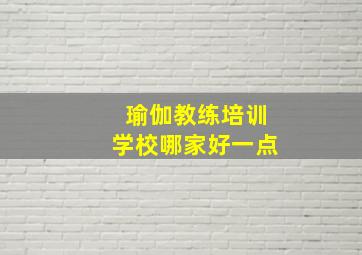 瑜伽教练培训
学校哪家好一点